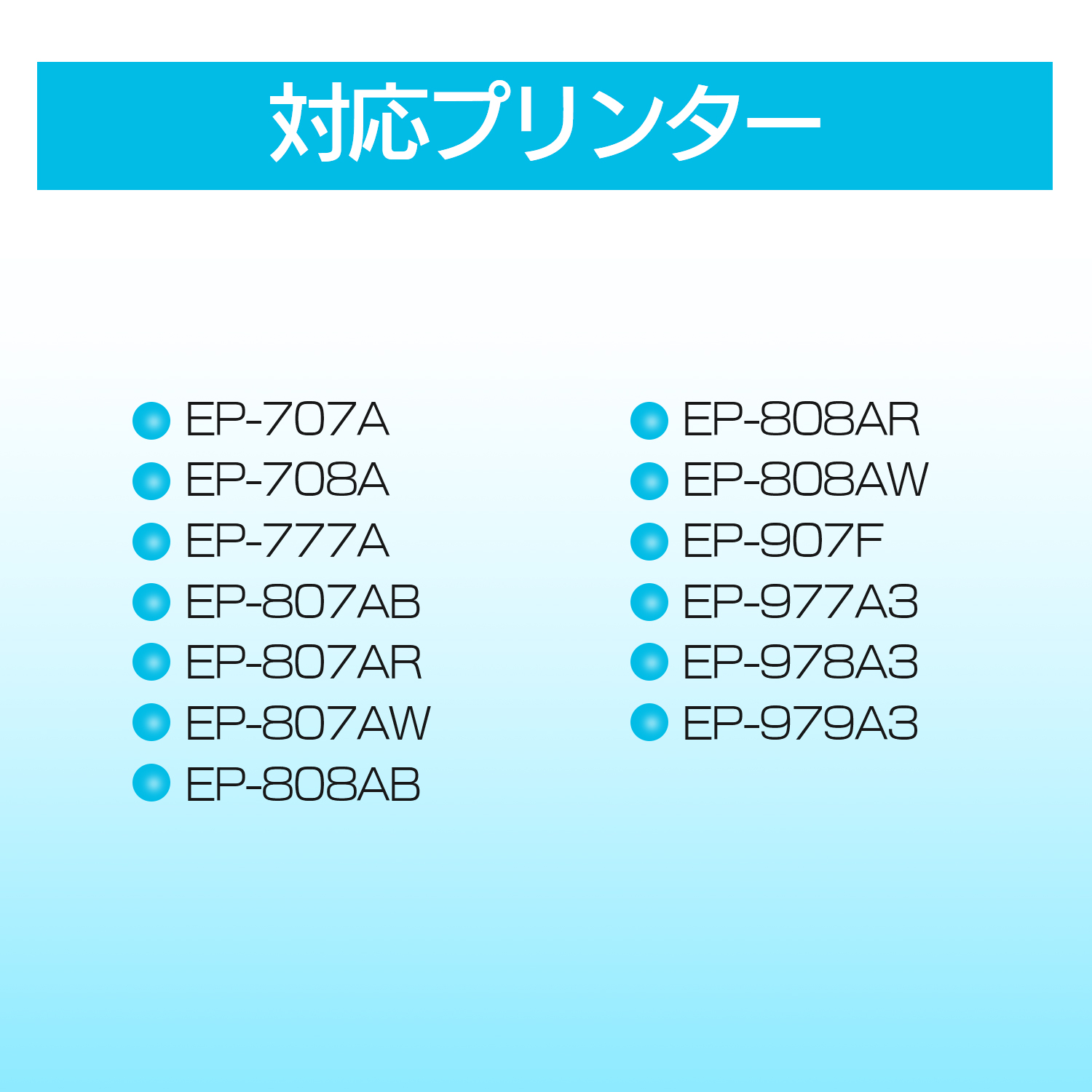 対応プリンター

EP-707A
EP-708A
EP-777A
EP-807AB
EP-807AR
EP-807AW
EP-808AB

EP-808AR
EP-808AW
EP-907F
EP-977A3
EP-978A3
EP-979A3